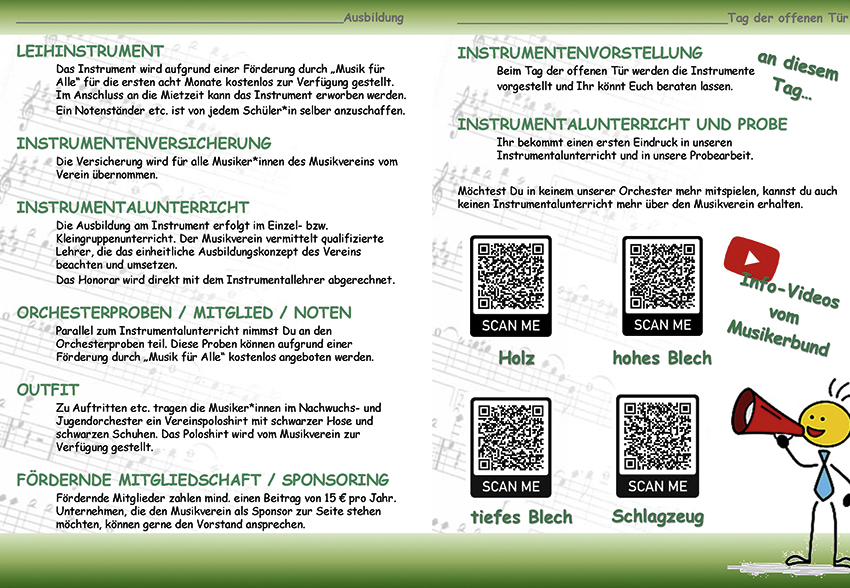 Ausbildung

LEIHINSTRUMENT

Das Instrument wird aufgrund einer Förderung durch „Musik für Alle“ für die ersten acht Monate kostenlos zur Verfügung gestellt. Im Anschluss an die Mietzeit kann das Instrument erworben werden.

Ein Notenständer etc. ist von jedem Schüler*in selber anzuschaffen.

INSTRUMENTENVERSICHERUNG

Die Versicherung wird für alle Musiker*innen des Musikvereins vom Verein übernommen.

INSTRUMENTALUNTERRICHT

Die Ausbildung am Instrument erfolgt im Einzel- bzw. Kleingruppenunterricht. Der Musikverein vermittelt qualifizierte Lehrer, die das einheitliche Ausbildungskonzept des Vereins beachten und umsetzen.

Das Honorar wird direkt mit dem Instrumentallehrer abgerechnet.

ORCHESTERPROBEN / MITGLIED / NOTEN

Parallel zum Instrumentalunterricht nimmst Du an den Orchesterproben teil. Diese Proben können aufgrund einer Förderung durch „Musik für Alle“ kostenlos angeboten werden.

OUTFIT

Zu Auftritten etc. tragen die Musiker*innen im Nachwuchs- und Jugendorchester ein Vereinspoloshirt mit schwarzer Hose und schwarzen Schuhen. Das Poloshirt wird vom Musikverein zur Verfügung gestellt.

FÖRDERNDE MITGLIEDSCHAFT / SPONSORING

Fördernde Mitglieder zahlen mind. einen Beitrag von 15 € pro Jahr. Unternehmen, die den Musikverein als Sponsor zur Seite stehen möchten, können gerne den Vorstand ansprechen.

Tag der offenen Tür

INSTRUMENTENVORSTELLUNG

Beim Tag der offenen Tür werden die Instrumente vorgestellt und Ihr könnt Euch beraten lassen.

an diesem Tag...

INSTRUMENTALUNTERRICHT UND PROBE

Ihr bekommt einen ersten Eindruck in unseren Instrumentalunterricht und in unsere Probearbeit.

Möchtest Du in keinem unserer Orchester mehr mitspielen, kannst du auch keinen Instrumentalunterricht mehr über den Musikverein erhalten.

SCAN ME
Holz

SCAN ME
hohes Blech

Info-Videos vom Musikerbund

SCAN ME
tiefes Blech

SCAN ME
Schlagzeug